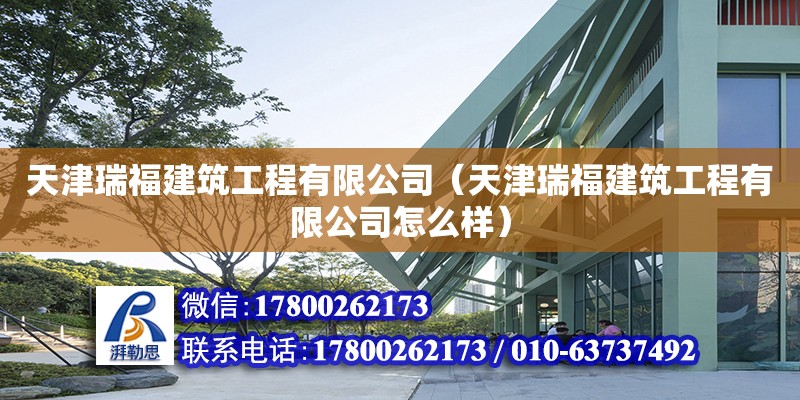 天津瑞福建筑工程有限公司（天津瑞福建筑工程有限公司怎么样）

湃勒思

微信:17800262173

联系电话:17800262173 / 010-63737492